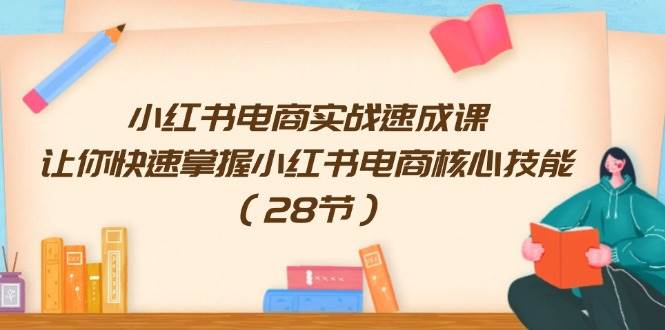 小红书电商实战速成课
让你快速掌握小红书电商核心技能
（28节）